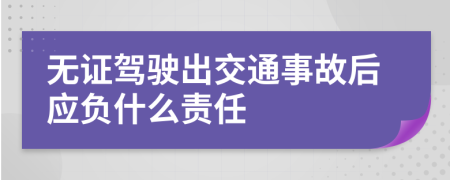 无证驾驶出交通事故后应负什么责任